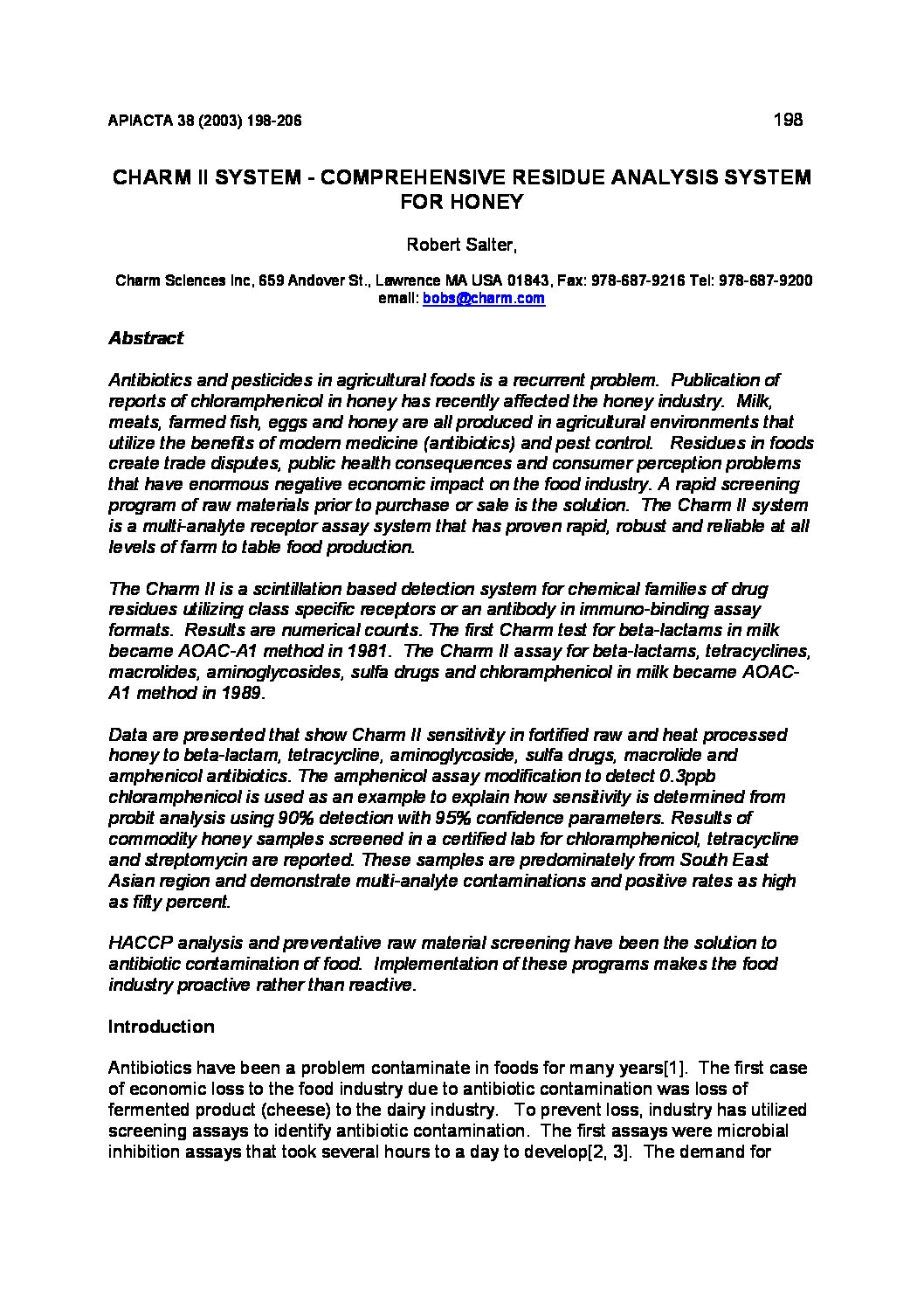 APIACTA 38 (2003) 198-206

198

CHARM II SYSTEM - COMPREHENSIVE RESIDUE ANALYSIS SYSTEM FOR HONEY

Robert Salter,

Charm Sciences Inc, 659 Andover St., Lawrence MA USA 01843, Fax: 978-687-9216 Tel: 978-687-9200
email: bobs@charm.com

Abstract

Antibiotics and pesticides in agricultural foods is a recurrent problem. Publication of reports of chloramphenicol in honey has recently affected the honey industry. Milk, meats, farmed fish, eggs and honey are all produced in agricultural environments that utilize the benefits of modern medicine (antibiotics) and pest control. Residues in foods create trade disputes, public health consequences and consumer perception problems that have enormous negative economic impact on the food industry. A rapid screening program of raw materials prior to purchase or sale is the solution. The Charm II system is a multi-analyte receptor assay system that has proven rapid, robust and reliable at all levels of farm to table food production.

The Charm II is a scintillation based detection system for chemical families of drug residues utilizing class specific receptors or an antibody in immuno-binding assay formats. Results are numerical counts. The first Charm test for beta-lactams in milk became AOAC-A1 method in 1981. The Charm II assay for beta-lactams, tetracyclines, macrolides, aminoglycosides, sulfa drugs and chloramphenicol in milk became AOAC-A1 method in 1989.

Data are presented that show Charm II sensitivity in fortified raw and heat processed honey to beta-lactam, tetracycline, aminoglycoside, sulfa drugs, macrolide and amphenicol antibiotics. The amphenicol assay modification to detect 0.3ppb chloramphenicol is used as an example to explain how sensitivity is determined from probit analysis using 90% detection with 95% confidence parameters. Results of commodity honey samples screened in a certified lab for chloramphenicol, tetracycline and streptomycin are reported. These samples are predominately from South East Asian region and demonstrate multi-analyte contaminations and positive rates as high as fifty percent.

HACCP analysis and preventative raw material screening have been the solution to antibiotic contamination of food. Implementation of these programs makes the food industry proactive rather than reactive.

Introduction

Antibiotics have been a problem contaminate in foods for many years[1]. The first case of economic loss to the food industry due to antibiotic contamination was loss of fermented product (cheese) to the dairy industry. To prevent loss, industry has utilized screening assays to identify antibiotic contamination. The first assays were microbial inhibition assays that took several hours to a day to develop[2, 3]. The demand for